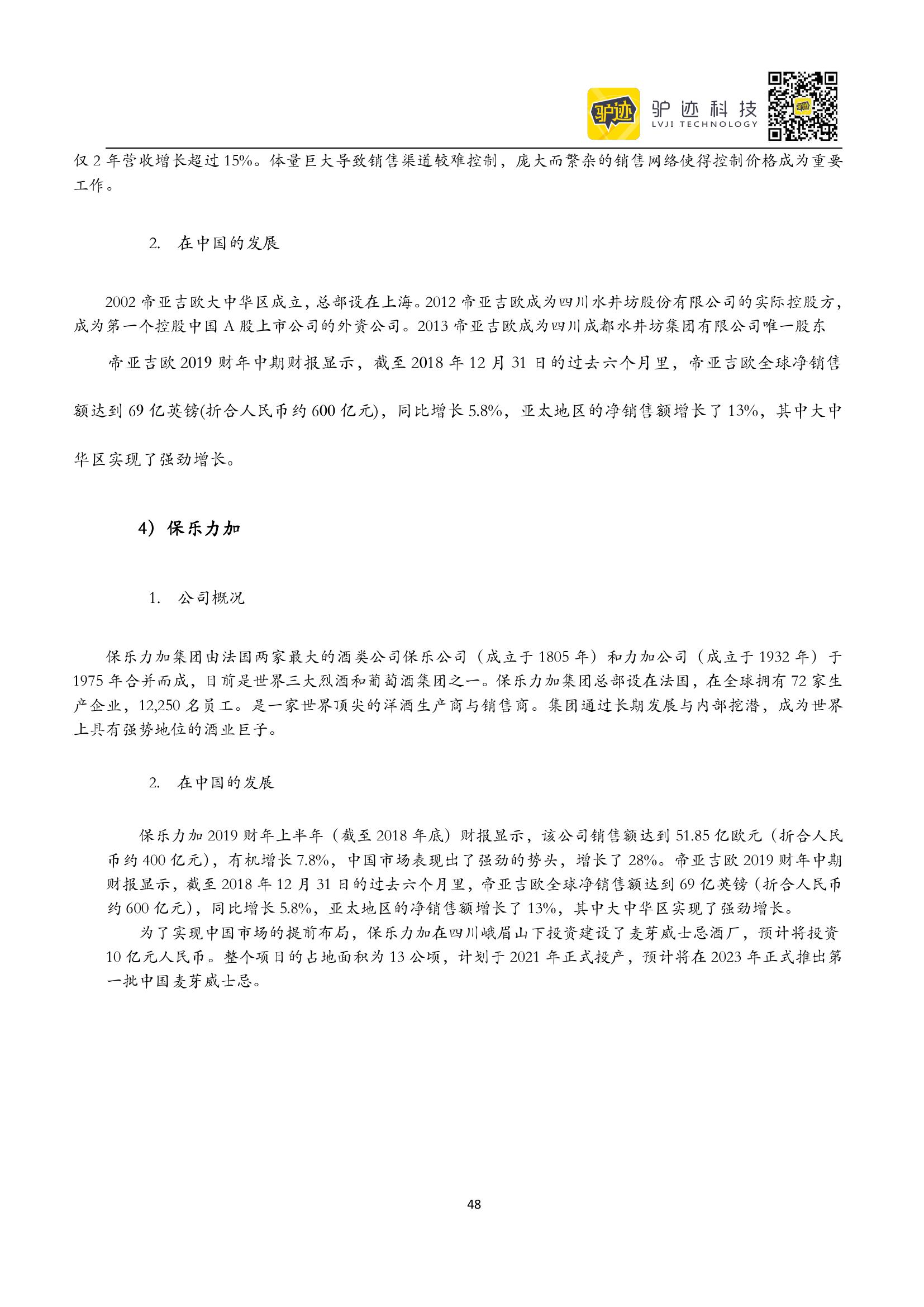 驴迹 驴迹科技 LVJI TECHNOLOGY

仅 2 年营收增长超过 15%。体量巨大导致销售渠道较难控制，庞大而繁杂的销售网络使得控制价格成为重要工作。

2. 在中国的发展

2002 帝亚吉欧大中华区成立，总部设在上海。2012 帝亚吉欧成为四川水井坊股份有限公司的实际控股方，成为第一个控股中国 A 股上市公司的外资公司。2013 帝亚吉欧成为四川成都水井坊集团有限公司唯一股东

帝亚吉欧 2019 财年中期财报显示，截至 2018 年 12 月 31 日的过去六个月里，帝亚吉欧全球净销售额达到 69 亿英镑(折合人民币约 600 亿元)，同比增长 5.8%，亚太地区的净销售额增长了 13%，其中大中华区实现了强劲增长。

4）保乐力加

1. 公司概况

保乐力加集团由法国两家最大的酒类公司保乐公司（成立于 1805 年）和力加公司（成立于 1932 年）于 1975 年合并而成，目前是世界三大烈酒和葡萄酒集团之一。保乐力加集团总部设在法国，在全球拥有 72 家生产企业，12,250 名员工。是一家世界顶尖的洋酒生产商与销售商。集团通过长期发展与内部挖潜，成为世界上具有强势地位的酒业巨子。

2. 在中国的发展

保乐力加 2019 财年上半年（截至 2018 年底）财报显示，该公司销售额达到 51.85 亿欧元（折合人民币约 400 亿元），有机增长 7.8%，中国市场表现出了强劲的势头，增长了 28%。帝亚吉欧 2019 财年中期财报显示，截至 2018 年 12 月 31 日的过去六个月里，帝亚吉欧全球净销售额达到 69 亿英镑（折合人民币约 600 亿元），同比增长 5.8%，亚太地区的净销售额增长了 13%，其中大中华区实现了强劲增长。

为了实现中国市场的提前布局，保乐力加在四川峨眉山下投资建设了麦芽威士忌酒厂，预计将投资 10 亿元人民币。整个项目的占地面积为 13 公顷，计划于 2021 年正式投产，预计将在 2023 年正式推出第一批中国麦芽威士忌。

48